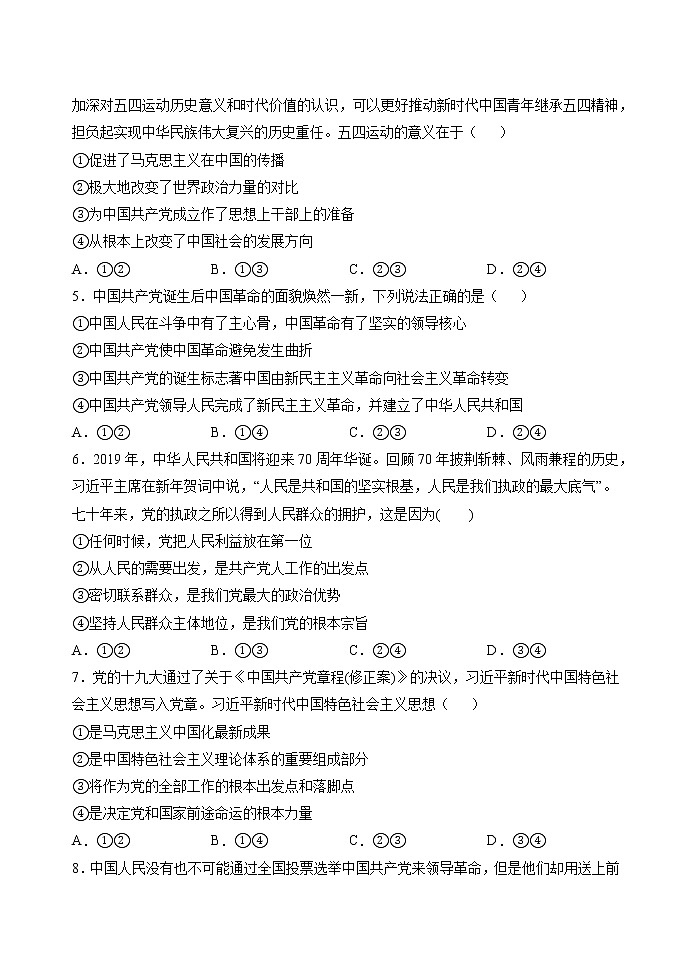 加深对五四运动历史意义和时代价值的认识，可以更好推动新时代中国青年继承五四精神，担负起实现中华民族伟大复兴的历史重任。五四运动的意义在于（　　）

①促进了马克思主义在中国的传播
②极大地改变了世界政治力量的对比
③为中国共产党成立作了思想上干部上的准备
④从根本上改变了中国社会的发展方向

A．①②　　B．①③　　C．②③　　D．②④

5．中国共产党诞生后中国革命的面貌焕然一新，下列说法正确的是（　　）

①中国人民在斗争中有了主心骨，中国革命有了坚实的领导核心
②中国共产党使中国革命避免发生曲折
③中国共产党的诞生标志着中国由新民主主义革命向社会主义革命转变
④中国共产党领导人民完成了新民主主义革命，并建立了中华人民共和国

A．①②　　B．①④　　C．②③　　D．②④

6．2019 年，中华人民共和国将迎来 70 周年华诞。回顾 70 年披荆斩棘、风雨兼程的历史，习近平主席在新年贺词中说，“人民是共和国的坚实根基，人民是我们执政的最大底气”。七十年来，党的执政之所以得到人民群众的拥护，这是因为(　　)

①任何时候，党把人民利益放在第一位
②从人民的需要出发，是共产党人工作的出发点
③密切联系群众，是我们党最大的政治优势
④坚持人民群众主体地位，是我们党的根本宗旨

A．①②　　B．①③　　C．②④　　D．③④

7．党的十九大通过了关于《中国共产党章程(修正案)》的决议，习近平新时代中国特色社会主义思想写入党章。习近平新时代中国特色社会主义思想（　　）

①是马克思主义中国化最新成果
②是中国特色社会主义理论体系的重要组成部分
③将作为党的全部工作的根本出发点和落脚点
④是决定党和国家前途命运的根本力量

A．①②　　B．①④　　C．②③　　D．③④

8．中国人民没有也不可能通过全国投票选举中国共产党来领导革命，但是他们却用送上前